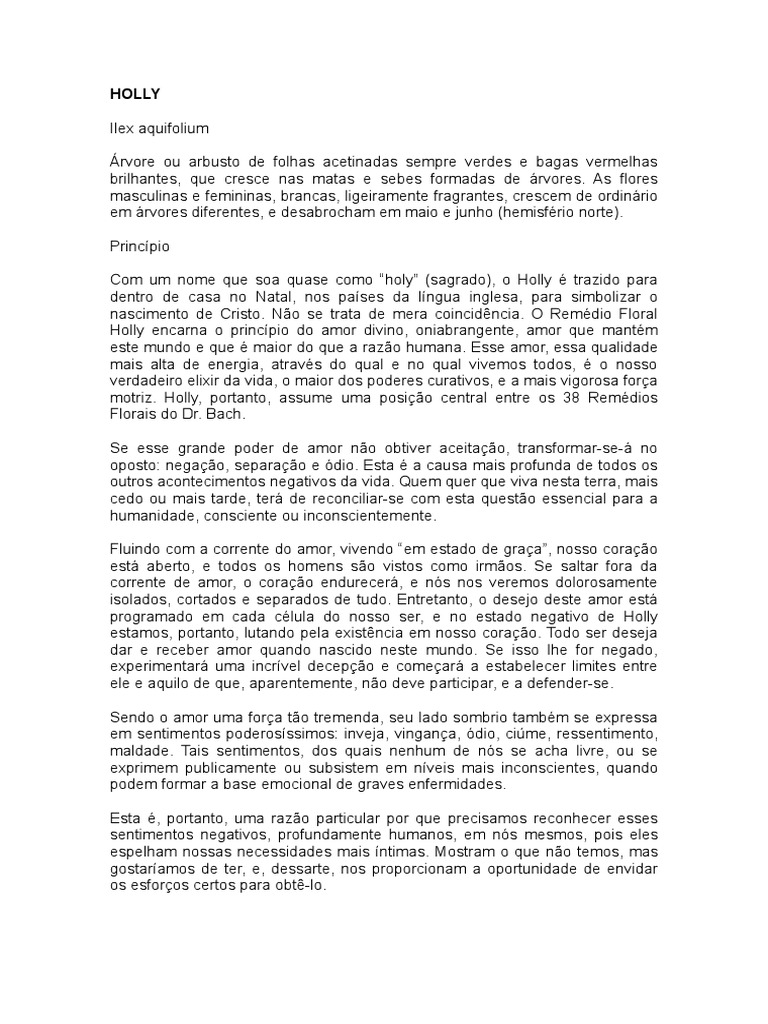 HOLLY

Ilex aquifolium

Árvore ou arbusto de folhas acetinadas sempre verdes e bagas vermelhas brilhantes, que cresce nas matas e sebes formadas de árvores. As flores masculinas e femininas, brancas, ligeiramente fragrantes, crescem de ordinário em árvores diferentes, e desabrocham em maio e junho (hemisfério norte).

Princípio

Com um nome que soa quase como "holy" (sagrado), o Holly é trazido para dentro de casa no Natal, nos países da língua inglesa, para simbolizar o nascimento de Cristo. Não se trata de mera coincidência. O Remédio Floral Holly encarna o princípio do amor divino, oniabrangente, amor que mantém este mundo e que é maior do que a razão humana. Esse amor, essa qualidade mais alta de energia, através do qual e no qual vivemos todos, é o nosso verdadeiro elixir da vida, o maior dos poderes curativos, e a mais vigorosa força motriz. Holly, portanto, assume uma posição central entre os 38 Remédios Florais do Dr. Bach.

Se esse grande poder de amor não obtiver aceitação, transformar-se-á no oposto: negação, separação e ódio. Esta é a causa mais profunda de todos os outros acontecimentos negativos da vida. Quem quer que viva nesta terra, mais cedo ou mais tarde, terá de reconciliar-se com esta questão essencial para a humanidade, consciente ou inconscientemente.

Fluindo com a corrente do amor, vivendo "em estado de graça", nosso coração está aberto, e todos os homens são vistos como irmãos. Se saltar fora da corrente de amor, o coração endurecerá, e nós nos veremos dolorosamente isolados, cortados e separados de tudo. Entretanto, o desejo deste amor está programado em cada célula do nosso ser, e no estado negativo de Holly estamos, portanto, lutando pela existência em nosso coração. Todo ser deseja dar e receber amor quando nascido neste mundo. Se isso lhe for negado, experimentará uma incrível decepção e começará a estabelecer limites entre ele e aquilo de que, aparentemente, não deve participar, e a defender-se.

Sendo o amor uma força tão tremenda, seu lado sombrio também se expressa em sentimentos poderosíssimos: inveja, vingança, ódio, ciúme, ressentimento, maldade. Tais sentimentos, dos quais nenhum de nós se acha livre, ou se exprimem publicamente ou subsistem em níveis mais inconscientes, quando podem formar a base emocional de graves enfermidades.

Esta é, portanto, uma razão particular por que precisamos reconhecer esses sentimentos negativos, profundamente humanos, em nós mesmos, pois eles espelham nossas necessidades mais íntimas. Mostram o que não temos, mas gostaríamos de ter, e, dessarte, nos proporcionam a oportunidade de envidar os esforços certos para obtê-lo.